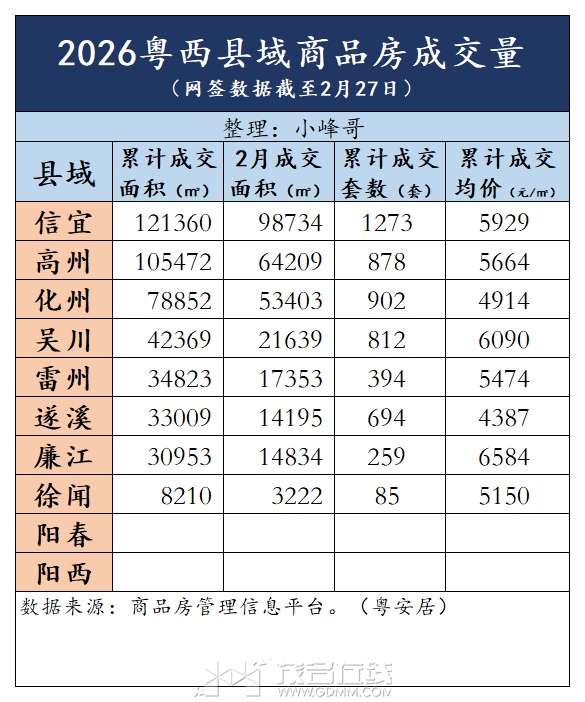 2026粤西县域商品房成交量

（网签数据截至2月27日）

整理：小峰哥

| 县域 | 累计成交面积（㎡） | 2月成交面积（㎡） | 累计成交套数（套） | 累计成交均价（元/㎡） |
|---|---|---|---|---|
| 信宜 | 121360 | 98734 | 1273 | 5929 |
| 高州 | 105472 | 64209 | 878 | 5664 |
| 化州 | 78852 | 53403 | 902 | 4914 |
| 吴川 | 42369 | 21639 | 812 | 6090 |
| 雷州 | 34823 | 17353 | 394 | 5474 |
| 遂溪 | 33009 | 14195 | 694 | 4387 |
| 廉江 | 30953 | 14834 | 259 | 6584 |
| 徐闻 | 8210 | 3222 | 85 | 5150 |
| 阳春 | | | | |
| 阳西 | | | | |

数据来源：商品房管理信息平台。（粤安居）

茂名在线
WWW.GDMM.COM